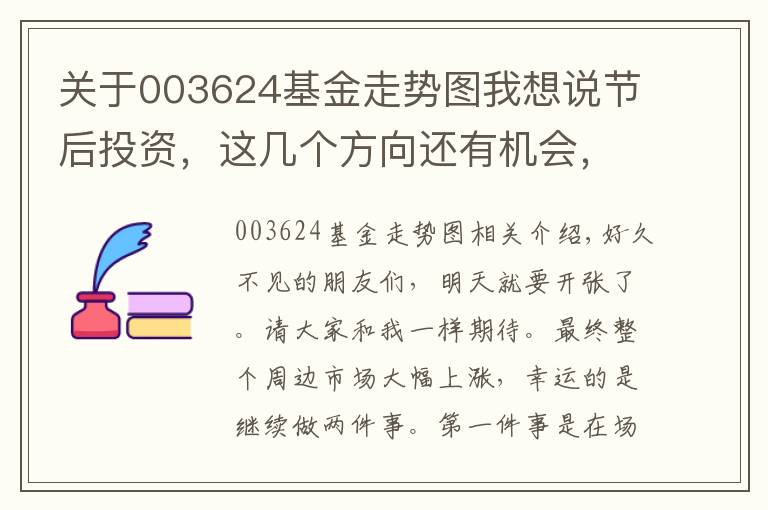 关于003624基金走势图我想说节后投资，这几个方向还有机会，

003624基金走势图相关介绍，好久不见的朋友们，明天就要开张了。请大家和我一样期待。最终整个周边市场大幅上涨，幸运的是继续做两件事。第一件事是在场